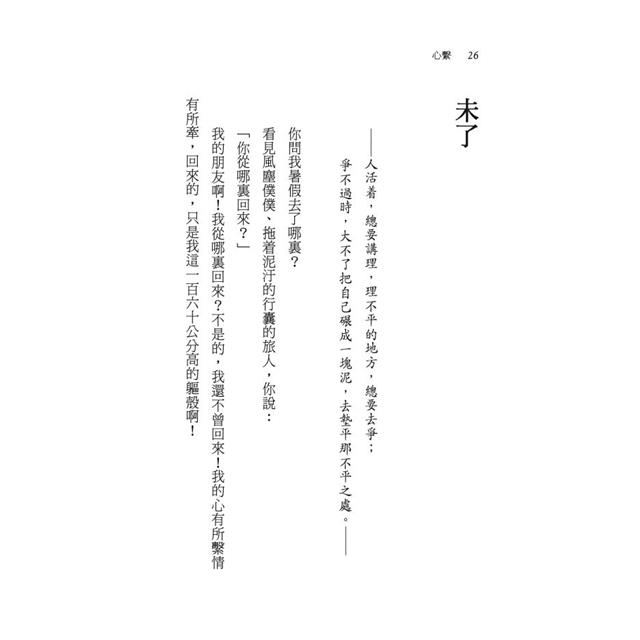 心繫　26

未了

——人活着，總要講理，理不平的地方，總要去爭；爭不過時，大不了把自己碾成一塊泥，去墊平那不平之處。——

你問我暑假去了哪裏？

看見風塵僕僕、拖着泥汙的行囊的旅人，你說：

「你從哪裏回來？」

我的朋友啊！我從哪裏回來？不是的，我還不曾回來！我的心有所繫情有所牽，回來的，只是我這一百六十公分高的軀殼啊！